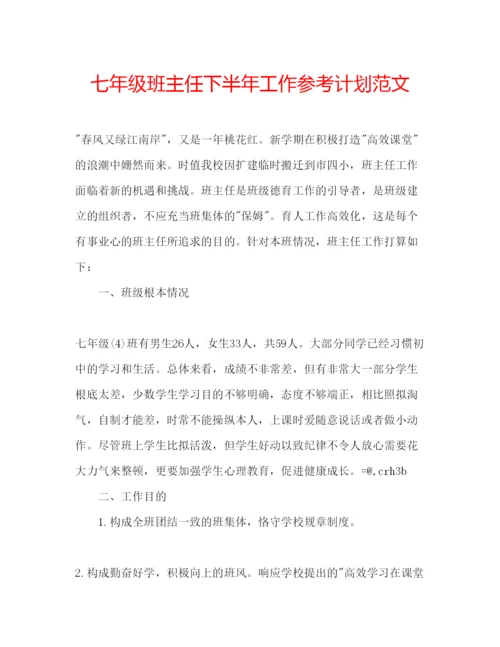 七年级班主任下半年工作参考计划范文

"春风又绿江南岸"，又是一年桃花红。新学期在积极打造"高效课堂"的浪潮中姗然而来。时值我校因扩建临时搬迁到市四小，班主任工作面临着新的机遇和挑战。班主任是班级德育工作的引导者，是班级建立的组织者，不应充当班集体的"保姆"。育人工作高效化，这是每个有事业心的班主任所追求的目的。针对本班情况，班主任工作打算如下：

一、班级根本情况

七年级(4)班有男生26人，女生33人，共59人。大部分同学已经习惯初中的学习和生活。总体来看，成绩不非常差，但有非常大一部分学生根底太差，少数学生学习目的不够明确，态度不够端正，相比照拟淘气，自制才能差，时常不能操纵本人，上课时爱随意说话或者做小动作。尽管班上学生比拟活泼，但学生好动以致纪律不令人放心需要花大力气来整顿，更要加强学生心理教育，促进健康成长。=@,crh3b

二、工作目的

1.构成全班团结一致的班集体，恪守学校规章制度。

2.构成勤奋好学，积极向上的班风。响应学校提出的"高效学习在课堂